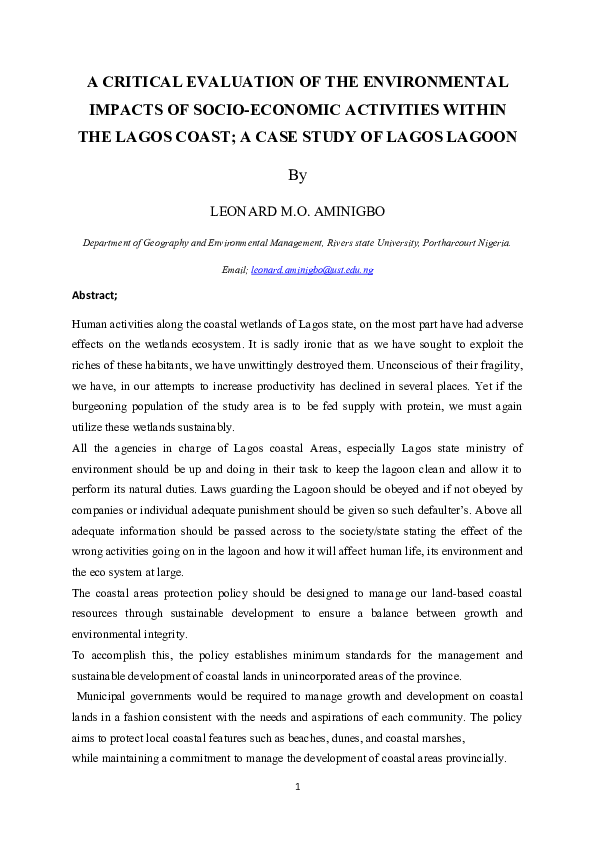 A CRITICAL EVALUATION OF THE ENVIRONMENTAL IMPACTS OF SOCIO-ECONOMIC ACTIVITIES WITHIN THE LAGOS COAST; A CASE STUDY OF LAGOS LAGOON

By

LEONARD M.O. AMINIGBO

Department of Geography and Environmental Management, Rivers state University, Portharcourt Nigeria.

Email; leonard.aminigbo@ust.edu.ng

Abstract;

Human activities along the coastal wetlands of Lagos state, on the most part have had adverse effects on the wetlands ecosystem. It is sadly ironic that as we have sought to exploit the riches of these habitants, we have unwittingly destroyed them. Unconscious of their fragility, we have, in our attempts to increase productivity has declined in several places. Yet if the burgeoning population of the study area is to be fed supply with protein, we must again utilize these wetlands sustainably.

All the agencies in charge of Lagos coastal Areas, especially Lagos state ministry of environment should be up and doing in their task to keep the lagoon clean and allow it to perform its natural duties. Laws guarding the Lagoon should be obeyed and if not obeyed by companies or individual adequate punishment should be given so such defaulter's. Above all adequate information should be passed across to the society/state stating the effect of the wrong activities going on in the lagoon and how it will affect human life, its environment and the eco system at large.

The coastal areas protection policy should be designed to manage our land-based coastal resources through sustainable development to ensure a balance between growth and environmental integrity.

To accomplish this, the policy establishes minimum standards for the management and sustainable development of coastal lands in unincorporated areas of the province.

Municipal governments would be required to manage growth and development on coastal lands in a fashion consistent with the needs and aspirations of each community. The policy aims to protect local coastal features such as beaches, dunes, and coastal marshes, while maintaining a commitment to manage the development of coastal areas provincially.

1